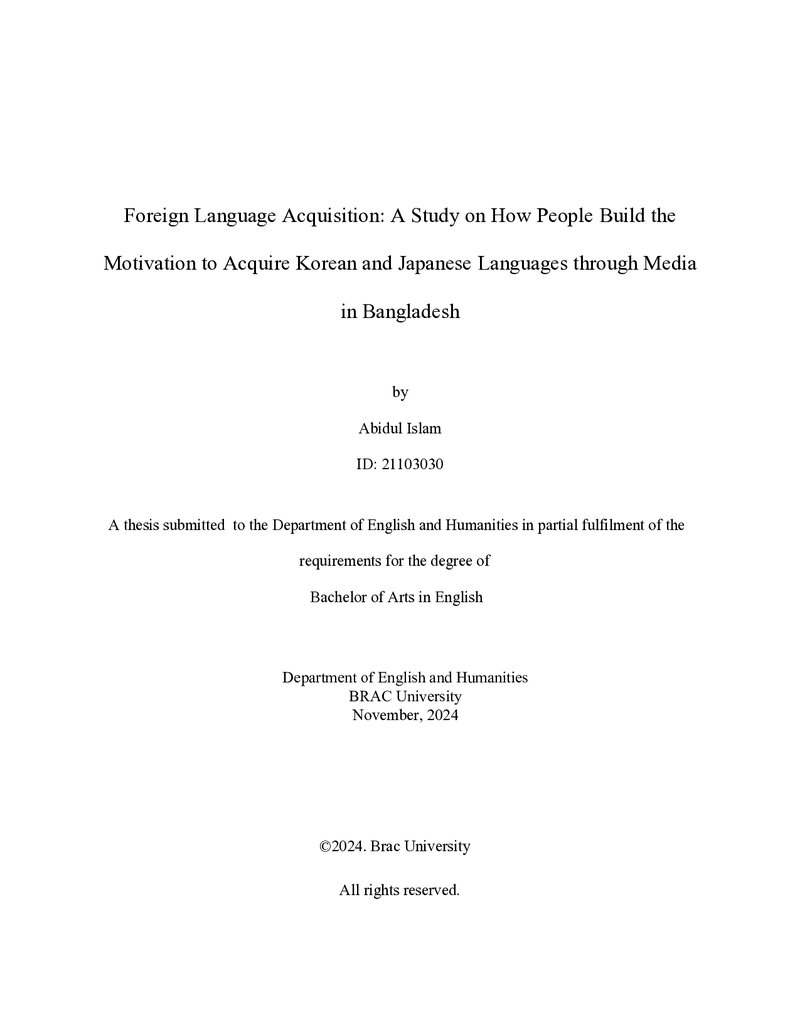 Foreign Language Acquisition: A Study on How People Build the Motivation to Acquire Korean and Japanese Languages through Media in Bangladesh

by

Abidul Islam

ID: 21103030

A thesis submitted to the Department of English and Humanities in partial fulfilment of the requirements for the degree of

Bachelor of Arts in English

Department of English and Humanities
BRAC University
November, 2024

©2024. Brac University

All rights reserved.